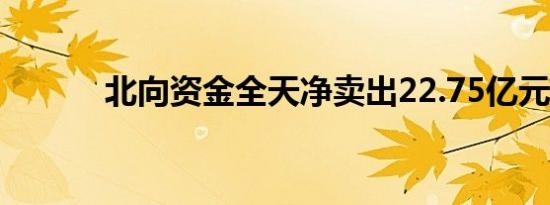 北向资金全天净卖出22.75亿元